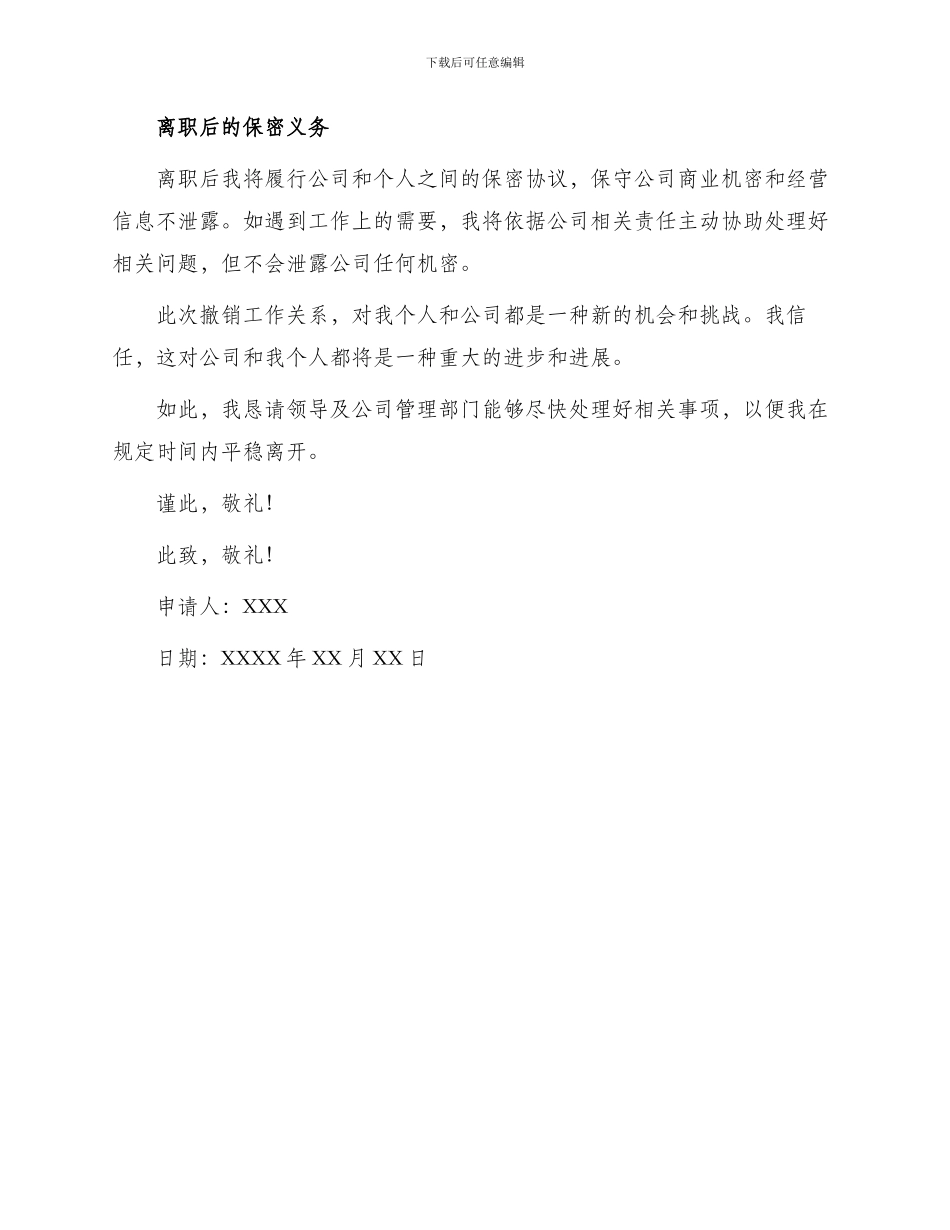 下载后可任意编辑

离职后的保密义务

离职后我将履行公司和个人之间的保密协议，保守公司商业机密和经营信息不泄露。如遇到工作上的需要，我将依据公司相关责任主动协助处理好相关问题，但不会泄露公司任何机密。

此次撤销工作关系，对我个人和公司都是一种新的机会和挑战。我信任，这对公司和我个人都将是一种重大的进步和进展。

如此，我恳请领导及公司管理部门能够尽快处理好相关事项，以便我在规定时间内平稳离开。

谨此，敬礼！

此致，敬礼！

申请人：XXX

日期：XXXX 年 XX 月 XX 日